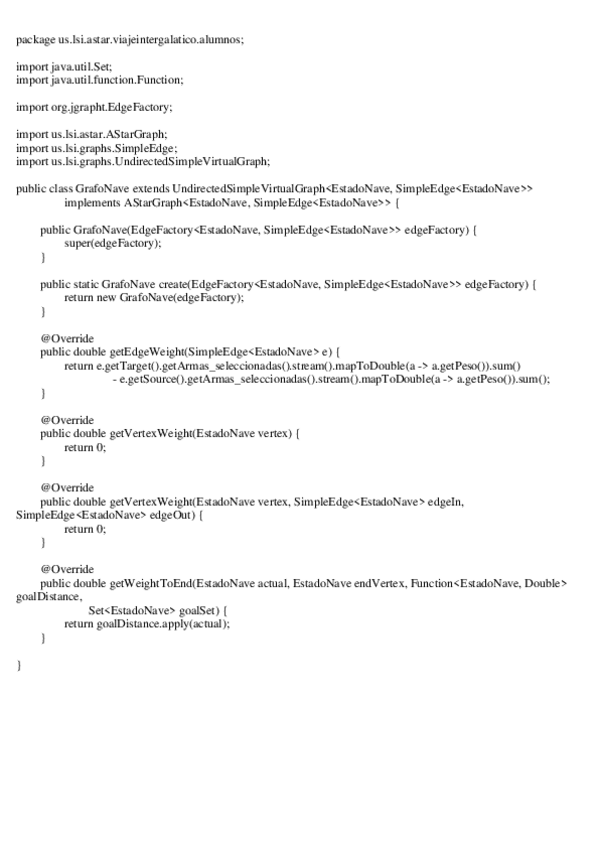 package us.lsi.astar.viajeintergalatico.alumnos;

import java.util.Set;
import java.util.function.Function;

import org.jgrapht.EdgeFactory;

import us.lsi.astar.AStarGraph;
import us.lsi.graphs.SimpleEdge;
import us.lsi.graphs.UndirectedSimpleVirtualGraph;

public class GrafoNave extends UndirectedSimpleVirtualGraph<EstadoNave, SimpleEdge<EstadoNave>>
implements AStarGraph<EstadoNave, SimpleEdge<EstadoNave>> {

public GrafoNave(EdgeFactory<EstadoNave, SimpleEdge<EstadoNave>> edgeFactory) {
super(edgeFactory);
}

public static GrafoNave create(EdgeFactory<EstadoNave, SimpleEdge<EstadoNave>> edgeFactory) {
return new GrafoNave(edgeFactory);
}

@Override
public double getEdgeWeight(SimpleEdge<EstadoNave> e) {
return e.getTarget().getArmas_seleccionadas().stream().mapToDouble(a -> a.getPeso()).sum()
- e.getSource().getArmas_seleccionadas().stream().mapToDouble(a -> a.getPeso()).sum();
}

@Override
public double getVertexWeight(EstadoNave vertex) {
return 0;
}

@Override
public double getVertexWeight(EstadoNave vertex, SimpleEdge<EstadoNave> edgeIn, SimpleEdge<EstadoNave> edgeOut) {
return 0;
}

@Override
public double getWeightToEnd(EstadoNave actual, EstadoNave endVertex, Function<EstadoNave, Double> goalDistance,
Set<EstadoNave> goalSet) {
return goalDistance.apply(actual);
}

}